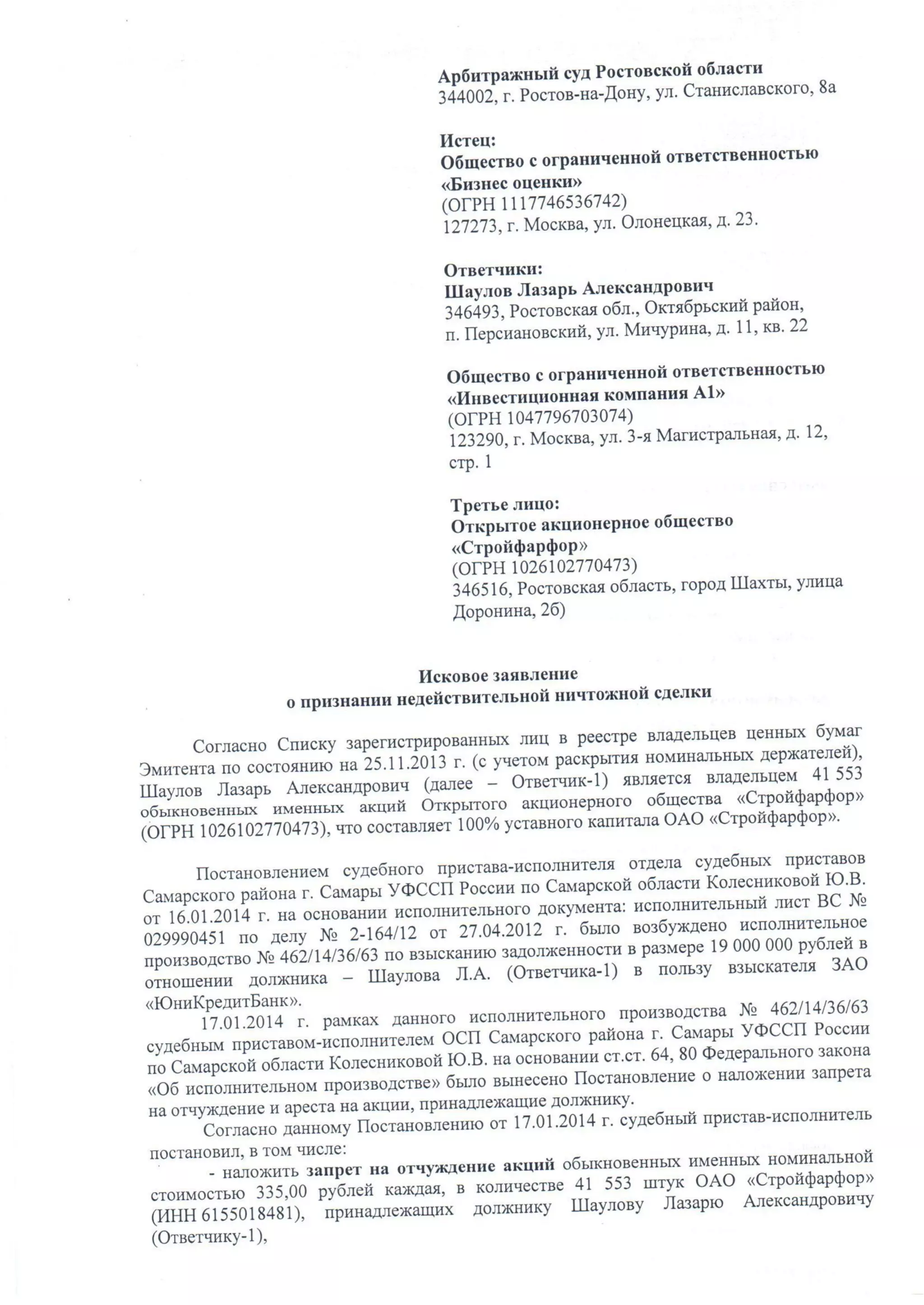 Арбитражный суд Ростовской области
344002, г. Ростов-на-Дону, ул. Станиславского, 8а

Истец:
Общество с ограниченной ответственностью «Бизнес оценки»
(ОГРН 1117746536742)
127273, г. Москва, ул. Олонецкая, д. 23.

Ответчики:
Шаулов Лазарь Александрович
346493, Ростовская обл., Октябрьский район, п. Персиановский, ул. Мичурина, д. 11, кв. 22

Общество с ограниченной ответственностью «Инвестиционная компания А1»
(ОГРН 1047796703074)
123290, г. Москва, ул. 3-я Магистральная, д. 12, стр. 1

Третье лицо:
Открытое акционерное общество «Стройфарфор»
(ОГРН 1026102770473)
346516, Ростовская область, город Шахты, улица Доронина, 2б)

Исковое заявление
о признании недействительной ничтожной сделки

Согласно Списку зарегистрированных лиц в реестре владельцев ценных бумаг Эмитента по состоянию на 25.11.2013 г. (с учетом раскрытия номинальных держателей), Шаулов Лазарь Александрович (далее – Ответчик-1) является владельцем 41 553 обыкновенных именных акций Открытого акционерного общества «Стройфарфор» (ОГРН 1026102770473), что составляет 100% уставного капитала ОАО «Стройфарфор».

Постановлением судебного пристава-исполнителя отдела судебных приставов Самарского района г. Самары УФССП России по Самарской области Колесниковой Ю.В. от 16.01.2014 г. на основании исполнительного документа: исполнительный лист ВС № 029990451 по делу № 2-164/12 от 27.04.2012 г. было возбуждено исполнительное производство № 462/14/36/63 по взысканию задолженности в размере 19 000 000 рублей в отношении должника – Шаулова Л.А. (Ответчика-1) в пользу взыскателя ЗАО «ЮниКредитБанк».

17.01.2014 г. рамках данного исполнительного производства № 462/14/36/63 судебным приставом-исполнителем ОСП Самарского района г. Самары УФССП России по Самарской области Колесниковой Ю.В. на основании ст.ст. 64, 80 Федерального закона «Об исполнительном производстве» было вынесено Постановление о наложении запрета на отчуждение и ареста на акции, принадлежащие должнику.

Согласно данному Постановлению от 17.01.2014 г. судебный пристав-исполнитель постановил, в том числе:

- наложить запрет на отчуждение акций обыкновенных именных номинальной стоимостью 335,00 рублей каждая, в количестве 41 553 штук ОАО «Стройфарфор» (ИНН 6155018481), принадлежащих должнику Шаулову Лазарю Александровичу (Ответчику-1),